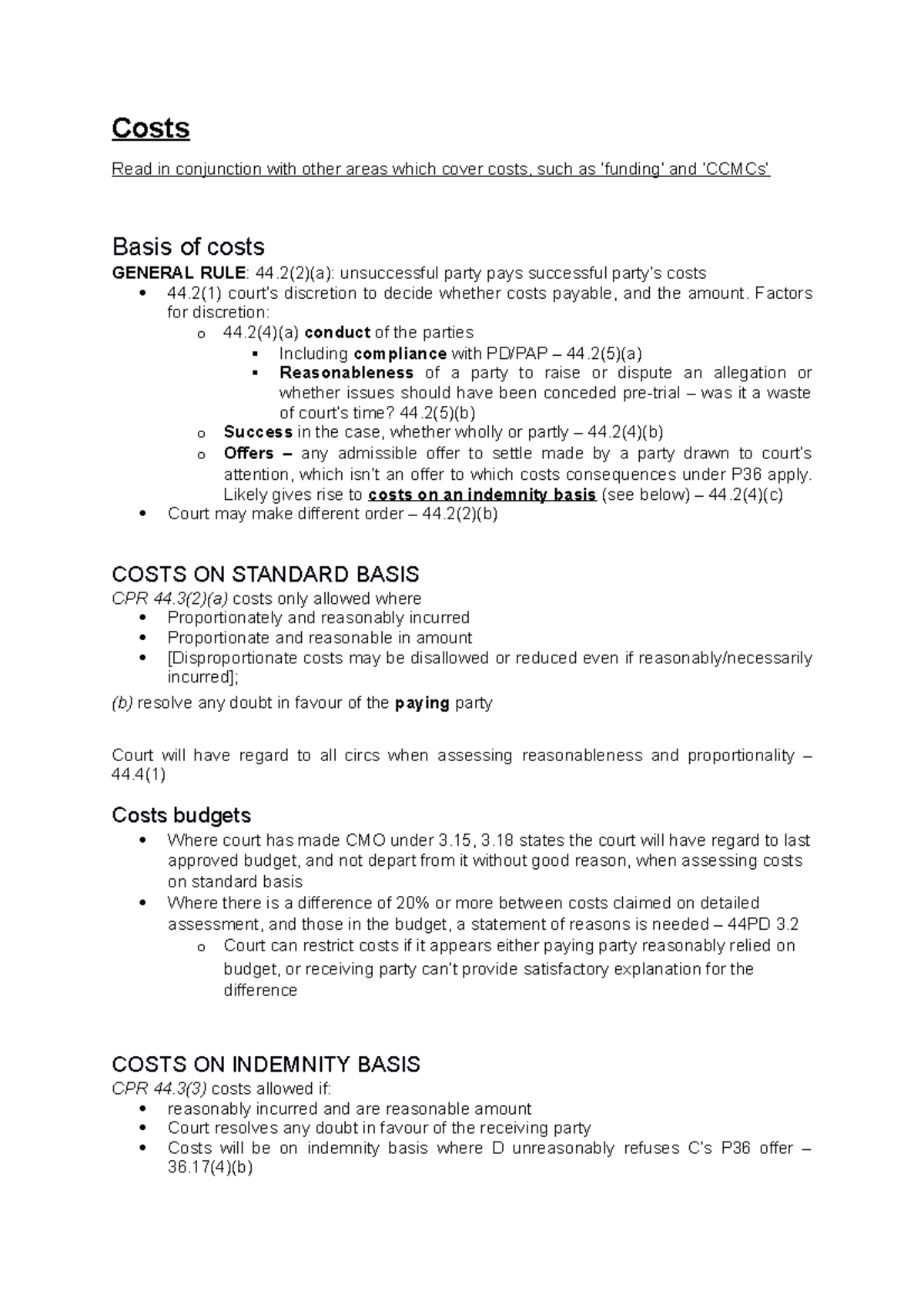 Costs

Read in conjunction with other areas which cover costs, such as 'funding' and 'CCMCs'

Basis of costs

GENERAL RULE: 44.2(2)(a): unsuccessful party pays successful party's costs

- 44.2(1) court's discretion to decide whether costs payable, and the amount. Factors for discretion:
  - 44.2(4)(a) conduct of the parties
    - Including compliance with PD/PAP – 44.2(5)(a)
    - Reasonableness of a party to raise or dispute an allegation or whether issues should have been conceded pre-trial – was it a waste of court's time? 44.2(5)(b)
  - Success in the case, whether wholly or partly – 44.2(4)(b)
  - Offers – any admissible offer to settle made by a party drawn to court's attention, which isn't an offer to which costs consequences under P36 apply. Likely gives rise to costs on an indemnity basis (see below) – 44.2(4)(c)
- Court may make different order – 44.2(2)(b)

COSTS ON STANDARD BASIS

CPR 44.3(2)(a) costs only allowed where

- Proportionately and reasonably incurred
- Proportionate and reasonable in amount
- [Disproportionate costs may be disallowed or reduced even if reasonably/necessarily incurred];

(b) resolve any doubt in favour of the paying party

Court will have regard to all circs when assessing reasonableness and proportionality – 44.4(1)

Costs budgets

- Where court has made CMO under 3.15, 3.18 states the court will have regard to last approved budget, and not depart from it without good reason, when assessing costs on standard basis
- Where there is a difference of 20% or more between costs claimed on detailed assessment, and those in the budget, a statement of reasons is needed – 44PD 3.2
  - Court can restrict costs if it appears either paying party reasonably relied on budget, or receiving party can't provide satisfactory explanation for the difference

COSTS ON INDEMNITY BASIS

CPR 44.3(3) costs allowed if:

- reasonably incurred and are reasonable amount
- Court resolves any doubt in favour of the receiving party
- Costs will be on indemnity basis where D unreasonably refuses C's P36 offer – 36.17(4)(b)